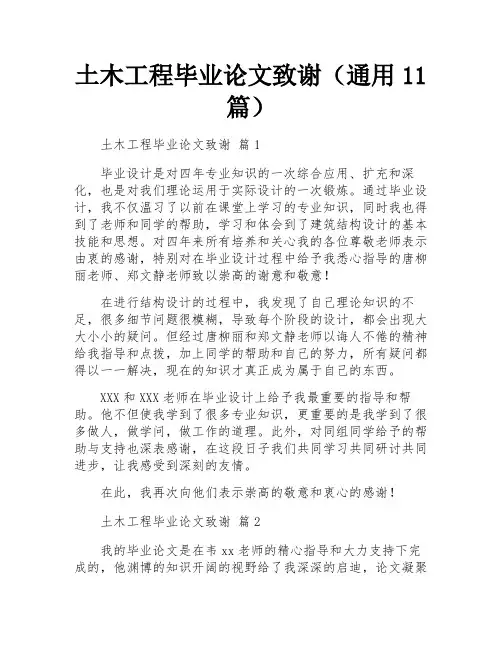 土木工程毕业论文致谢（通用 11 篇）

土木工程毕业论文致谢 篇 1

毕业设计是对四年专业知识的一次综合应用、扩充和深化，也是对我们理论运用于实际设计的一次锻炼。通过毕业设计，我不仅温习了以前在课堂上学习的专业知识，同时我也得到了老师和同学的帮助，学习和体会到了建筑结构设计的基本技能和思想。对四年来所有培养和关心我的各位尊敬老师表示由衷的感谢，特别对在毕业设计过程中给予我悉心指导的唐柳丽老师、郑文静老师致以崇高的谢意和敬意！

在进行结构设计的过程中，我发现了自己理论知识的不足，很多细节问题很模糊，导致每个阶段的设计，都会出现大大小小的疑问。但经过唐柳丽和郑文静老师以诲人不倦的精神给我指导和点拨，加上同学的帮助和自己的努力，所有疑问都得以一一解决，现在的知识才真正成为属于自己的东西。

XXX 和 XXX 老师在毕业设计上给予我最重要的指导和帮助。他不但使我学到了很多专业知识，更重要的是我学到了很多做人，做学问，做工作的道理。此外，对同组同学给予的帮助与支持也深表感谢，在这段日子我们共同学习共同研讨共同进步，让我感受到深刻的友情。

在此，我再次向他们表示崇高的敬意和衷心的感谢！

土木工程毕业论文致谢 篇 2

我的毕业论文是在韦 xx 老师的精心指导和大力支持下完成的，他渊博的知识开阔的视野给了我深深的启迪，论文凝聚